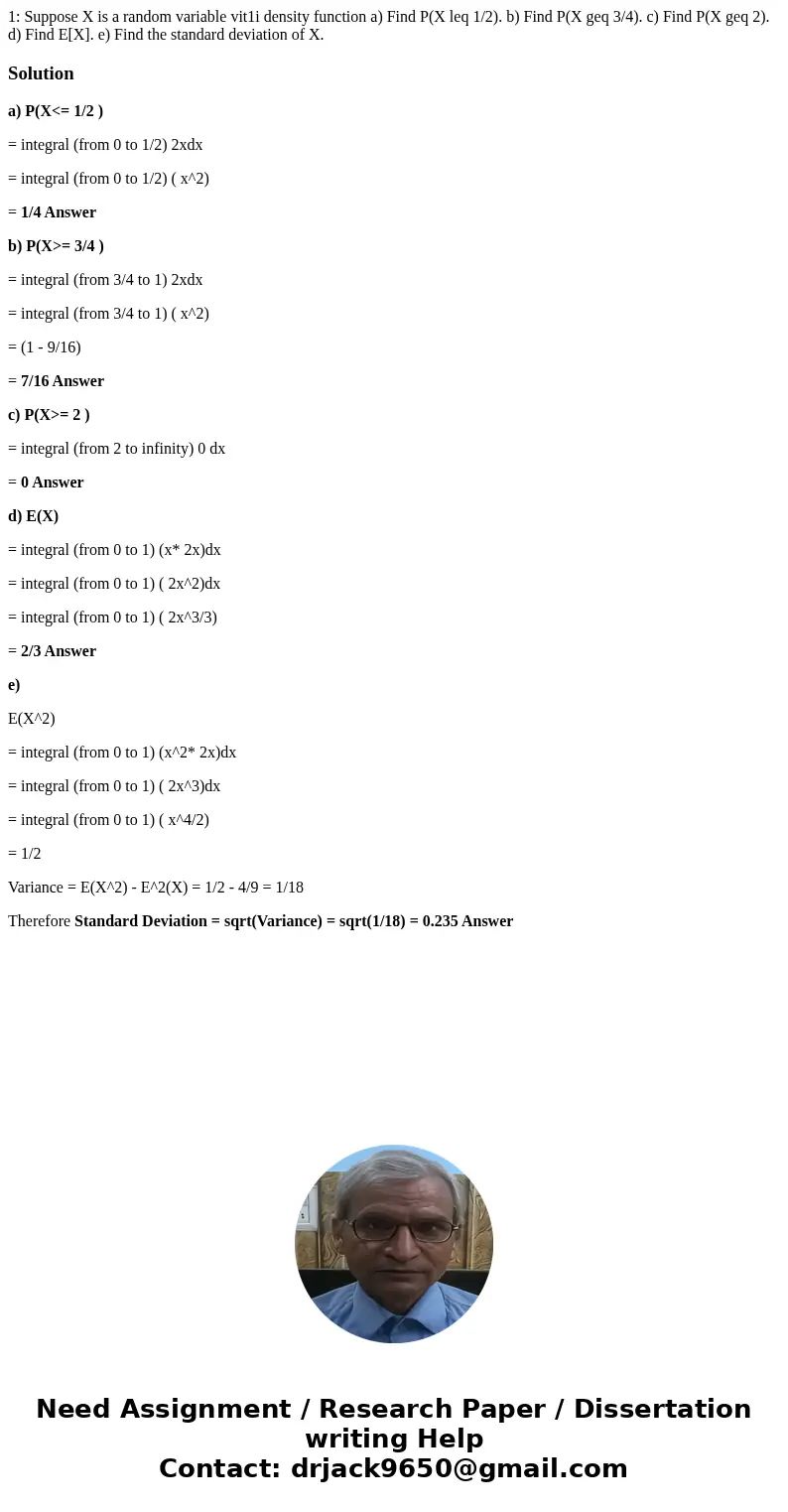 1: Suppose X is a random variable vit1i density function a) Find P(X leq 1/2). b) Find P(X geq 3/4). c) Find P(X geq 2). d) Find E[X]. e) Find the standard deviation of X.

Solution

a) P(X<= 1/2 )

= integral (from 0 to 1/2) 2xdx

= integral (from 0 to 1/2) ( x^2)

= 1/4 Answer

b) P(X>= 3/4 )

= integral (from 3/4 to 1) 2xdx

= integral (from 3/4 to 1) ( x^2)

= (1 - 9/16)

= 7/16 Answer

c) P(X>= 2 )

= integral (from 2 to infinity) 0 dx

= 0 Answer

d) E(X)

= integral (from 0 to 1) (x* 2x)dx

= integral (from 0 to 1) ( 2x^2)dx

= integral (from 0 to 1) ( 2x^3/3)

= 2/3 Answer

e)

E(X^2)

= integral (from 0 to 1) (x^2* 2x)dx

= integral (from 0 to 1) ( 2x^3)dx

= integral (from 0 to 1) ( x^4/2)

= 1/2

Variance = E(X^2) - E^2(X) = 1/2 - 4/9 = 1/18

Therefore Standard Deviation = sqrt(Variance) = sqrt(1/18) = 0.235 Answer

Need Assignment / Research Paper / Dissertation writing Help
Contact: drjack9650@gmail.com